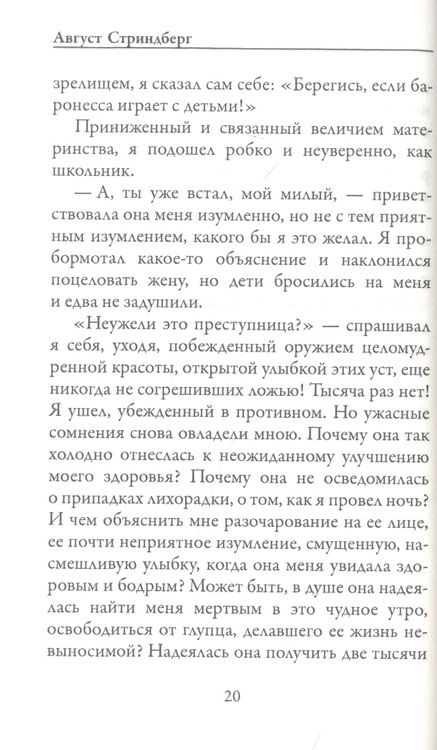 Август Стриндберг

зрелищем, я сказал сам себе: «Берегись, если баронесса играет с детьми!»

Приниженный и связанный величием материнства, я подошел робко и неуверенно, как школьник.

— А, ты уже встал, мой милый, — приветствовала она меня изумленно, но не с тем приятным изумлением, какого бы я это желал. Я пробормотал какое-то объяснение и наклонился поцеловать жену, но дети бросились на меня и едва не задушили.

«Неужели это преступница?» — спрашивал я себя, уходя, побежденный оружием целомудренной красоты, открытой улыбкой этих уст, еще никогда не согрешивших ложью! Тысяча раз нет! Я ушел, убежденный в противном. Но ужасные сомнения снова овладели мною. Почему она так холодно отнеслась к неожиданному улучшению моего здоровья? Почему она не осведомилась о припадках лихорадки, о том, как я провел ночь? И чем объяснить мне разочарование на ее лице, ее почти неприятное изумление, смущенную, насмешливую улыбку, когда она меня увидала здоровым и бодрым? Может быть, в душе она надеялась найти меня мертвым в это чудное утро, освободиться от глупца, делавшего ее жизнь невыносимой? Надеялась она получить две тысячи

20